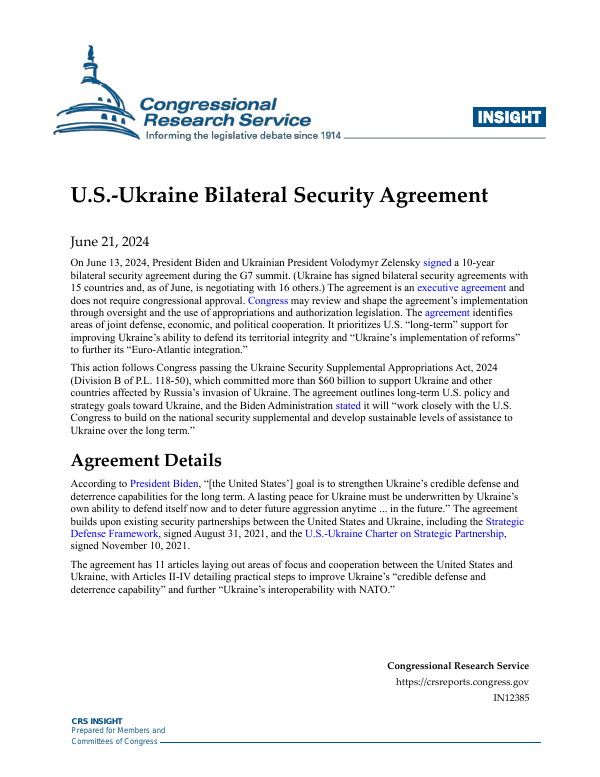 Congressional Research Service
Informing the legislative debate since 1914

INSIGHT

U.S.-Ukraine Bilateral Security Agreement

June 21, 2024

On June 13, 2024, President Biden and Ukrainian President Volodymyr Zelensky signed a 10-year bilateral security agreement during the G7 summit. (Ukraine has signed bilateral security agreements with 15 countries and, as of June, is negotiating with 16 others.) The agreement is an executive agreement and does not require congressional approval. Congress may review and shape the agreement's implementation through oversight and the use of appropriations and authorization legislation. The agreement identifies areas of joint defense, economic, and political cooperation. It prioritizes U.S. "long-term" support for improving Ukraine's ability to defend its territorial integrity and "Ukraine's implementation of reforms" to further its "Euro-Atlantic integration."

This action follows Congress passing the Ukraine Security Supplemental Appropriations Act, 2024 (Division B of P.L. 118-50), which committed more than $60 billion to support Ukraine and other countries affected by Russia's invasion of Ukraine. The agreement outlines long-term U.S. policy and strategy goals toward Ukraine, and the Biden Administration stated it will "work closely with the U.S. Congress to build on the national security supplemental and develop sustainable levels of assistance to Ukraine over the long term."

Agreement Details

According to President Biden, "[the United States'] goal is to strengthen Ukraine's credible defense and deterrence capabilities for the long term. A lasting peace for Ukraine must be underwritten by Ukraine's own ability to defend itself now and to deter future aggression anytime ... in the future." The agreement builds upon existing security partnerships between the United States and Ukraine, including the Strategic Defense Framework, signed August 31, 2021, and the U.S.-Ukraine Charter on Strategic Partnership, signed November 10, 2021.

The agreement has 11 articles laying out areas of focus and cooperation between the United States and Ukraine, with Articles II-IV detailing practical steps to improve Ukraine's "credible defense and deterrence capability" and further "Ukraine's interoperability with NATO."

Congressional Research Service
https://crsreports.congress.gov
IN12385

CRS INSIGHT
Prepared for Members and
Committees of Congress